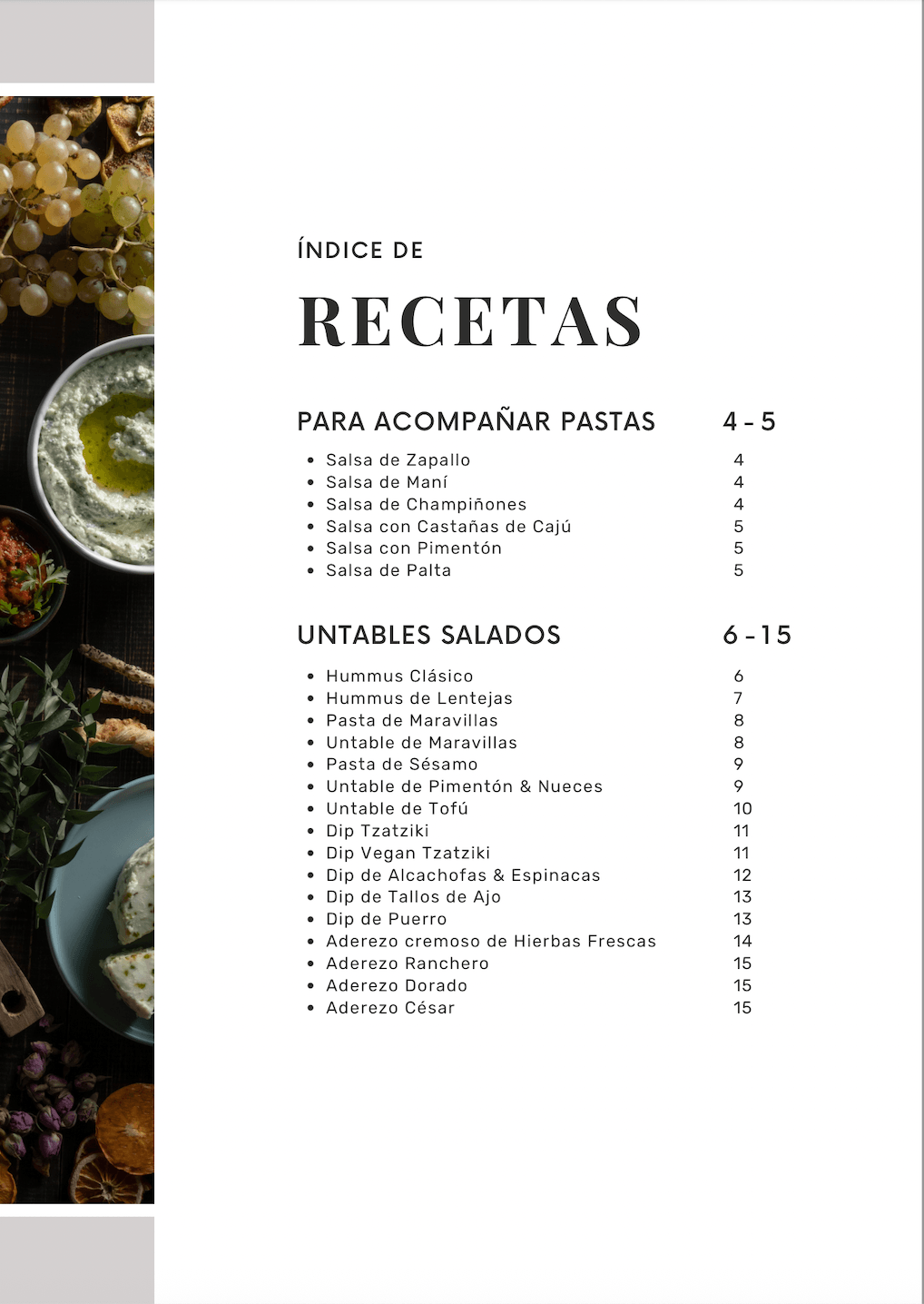 ÍNDICE DE

RECETAS

PARA ACOMPAÑAR PASTAS 4 - 5

- Salsa de Zapallo 4
- Salsa de Maní 4
- Salsa de Champiñones 4
- Salsa con Castañas de Cajú 5
- Salsa con Pimentón 5
- Salsa de Palta 5

UNTABLES SALADOS 6 - 15

- Hummus Clásico 6
- Hummus de Lentejas 7
- Pasta de Maravillas 8
- Untable de Maravillas 8
- Pasta de Sésamo 9
- Untable de Pimentón & Nueces 9
- Untable de Tofú 10
- Dip Tzatziki 11
- Dip Vegan Tzatziki 11
- Dip de Alcachofas & Espinacas 12
- Dip de Tallos de Ajo 13
- Dip de Puerro 13
- Aderezo cremoso de Hierbas Frescas 14
- Aderezo Ranchero 15
- Aderezo Dorado 15
- Aderezo César 15